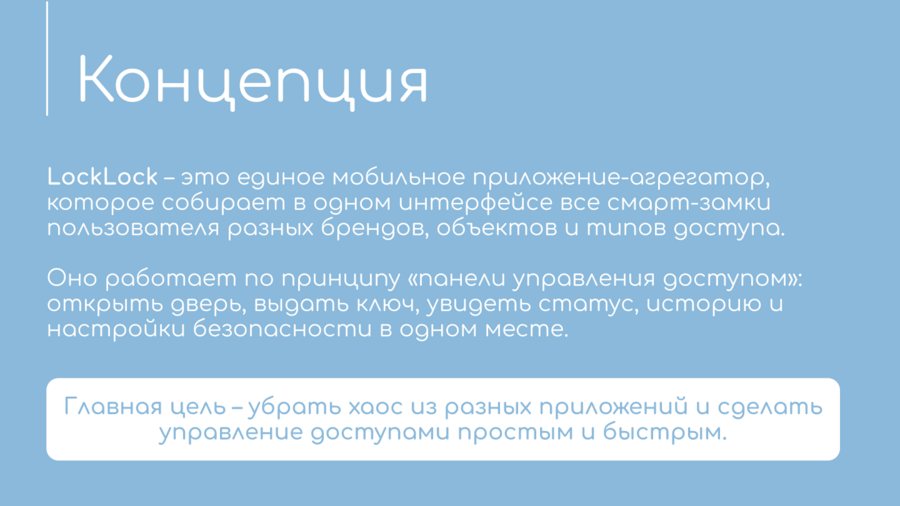 Концепция

LockLock – это единое мобильное приложение-агрегатор, которое собирает в одном интерфейсе все смарт-замки пользователя разных брендов, объектов и типов доступа.

Оно работает по принципу «панели управления доступом»: открыть дверь, выдать ключ, увидеть статус, историю и настройки безопасности в одном месте.

Главная цель – убрать хаос из разных приложений и сделать управление доступами простым и быстрым.